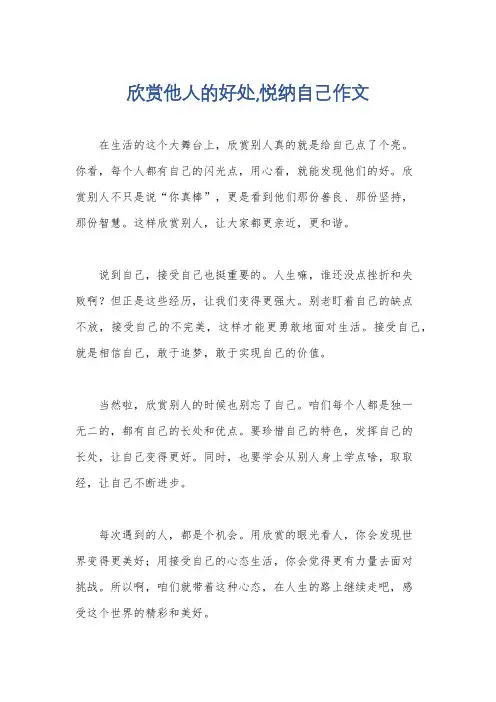 欣赏他人的好处,悦纳自己作文

在生活的这个大舞台上，欣赏别人真的就是给自己点了个亮。你看，每个人都有自己的闪光点，用心看，就能发现他们的好。欣赏别人不只是说“你真棒”，更是看到他们那份善良、那份坚持，那份智慧。这样欣赏别人，让大家都更亲近，更和谐。

说到自己，接受自己也挺重要的。人生嘛，谁还没点挫折和失败啊？但正是这些经历，让我们变得更强大。别老盯着自己的缺点不放，接受自己的不完美，这样才能更勇敢地面对生活。接受自己，就是相信自己，敢于追梦，敢于实现自己的价值。

当然啦，欣赏别人的时候也别忘了自己。咱们每个人都是独一无二的，都有自己的长处和优点。要珍惜自己的特色，发挥自己的长处，让自己变得更好。同时，也要学会从别人身上学点啥，取取经，让自己不断进步。

每次遇到的人，都是个机会。用欣赏的眼光看人，你会发现世界变得更美好；用接受自己的心态生活，你会觉得更有力量去面对挑战。所以啊，咱们就带着这种心态，在人生的路上继续走吧，感受这个世界的精彩和美好。